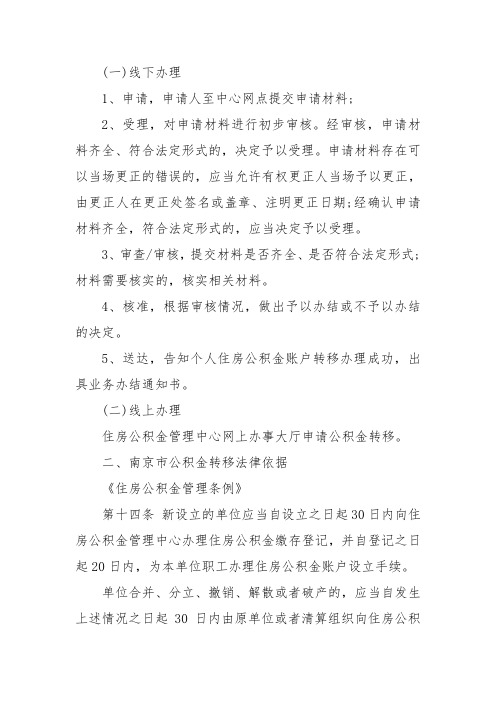 (一)线下办理

1、申请，申请人至中心网点提交申请材料;

2、受理，对申请材料进行初步审核。经审核，申请材料齐全、符合法定形式的，决定予以受理。申请材料存在可以当场更正的错误的，应当允许有权更正人当场予以更正，由更正人在更正处签名或盖章、注明更正日期;经确认申请材料齐全，符合法定形式的，应当决定予以受理。

3、审查/审核，提交材料是否齐全、是否符合法定形式;材料需要核实的，核实相关材料。

4、核准，根据审核情况，做出予以办结或不予以办结的决定。

5、送达，告知个人住房公积金账户转移办理成功，出具业务办结通知书。

(二)线上办理

住房公积金管理中心网上办事大厅申请公积金转移。

二、南京市公积金转移法律依据

《住房公积金管理条例》

第十四条 新设立的单位应当自设立之日起30日内向住房公积金管理中心办理住房公积金缴存登记，并自登记之日起20日内，为本单位职工办理住房公积金账户设立手续。

单位合并、分立、撤销、解散或者破产的，应当自发生上述情况之日起 30 日内由原单位或者清算组织向住房公积